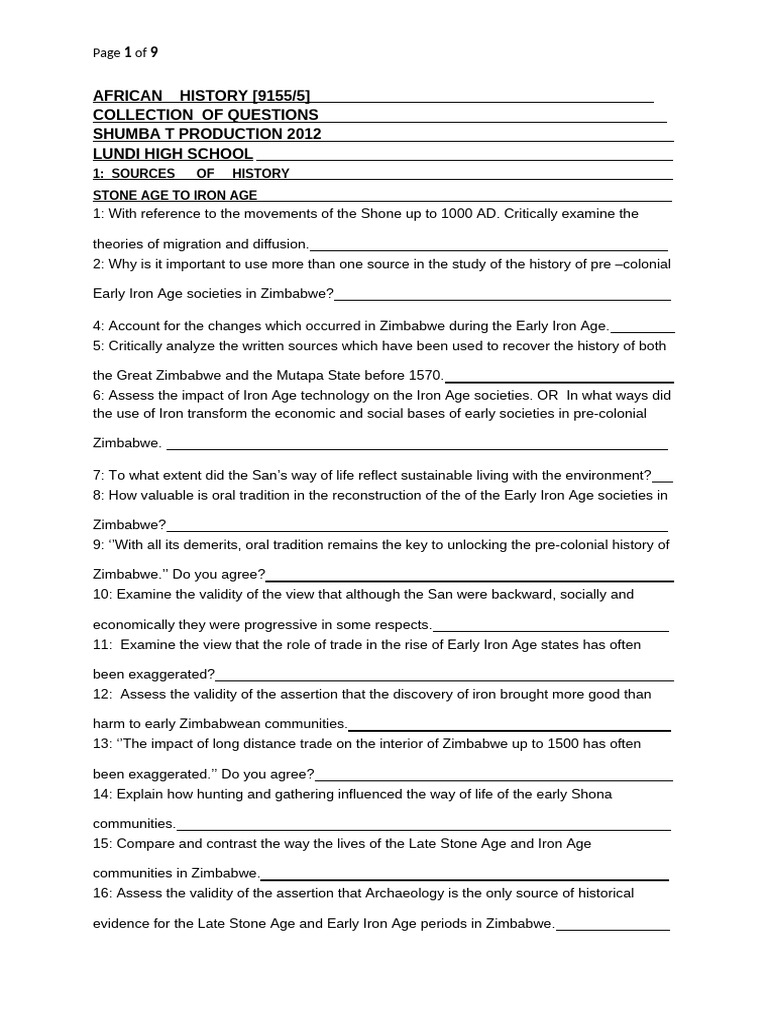 Page 1 of 9

AFRICAN HISTORY [9155/5]
COLLECTION OF QUESTIONS
SHUMBA T PRODUCTION 2012
LUNDI HIGH SCHOOL
1: SOURCES OF HISTORY
STONE AGE TO IRON AGE

1: With reference to the movements of the Shone up to 1000 AD. Critically examine the theories of migration and diffusion.

2: Why is it important to use more than one source in the study of the history of pre –colonial Early Iron Age societies in Zimbabwe?

4: Account for the changes which occurred in Zimbabwe during the Early Iron Age.

5: Critically analyze the written sources which have been used to recover the history of both the Great Zimbabwe and the Mutapa State before 1570.

6: Assess the impact of Iron Age technology on the Iron Age societies. OR In what ways did the use of Iron transform the economic and social bases of early societies in pre-colonial Zimbabwe.

7: To what extent did the San's way of life reflect sustainable living with the environment?

8: How valuable is oral tradition in the reconstruction of the of the Early Iron Age societies in Zimbabwe?

9: ''With all its demerits, oral tradition remains the key to unlocking the pre-colonial history of Zimbabwe.'' Do you agree?

10: Examine the validity of the view that although the San were backward, socially and economically they were progressive in some respects.

11: Examine the view that the role of trade in the rise of Early Iron Age states has often been exaggerated?

12: Assess the validity of the assertion that the discovery of iron brought more good than harm to early Zimbabwean communities.

13: ''The impact of long distance trade on the interior of Zimbabwe up to 1500 has often been exaggerated.'' Do you agree?

14: Explain how hunting and gathering influenced the way of life of the early Shona communities.

15: Compare and contrast the way the lives of the Late Stone Age and Iron Age communities in Zimbabwe.

16: Assess the validity of the assertion that Archaeology is the only source of historical evidence for the Late Stone Age and Early Iron Age periods in Zimbabwe.